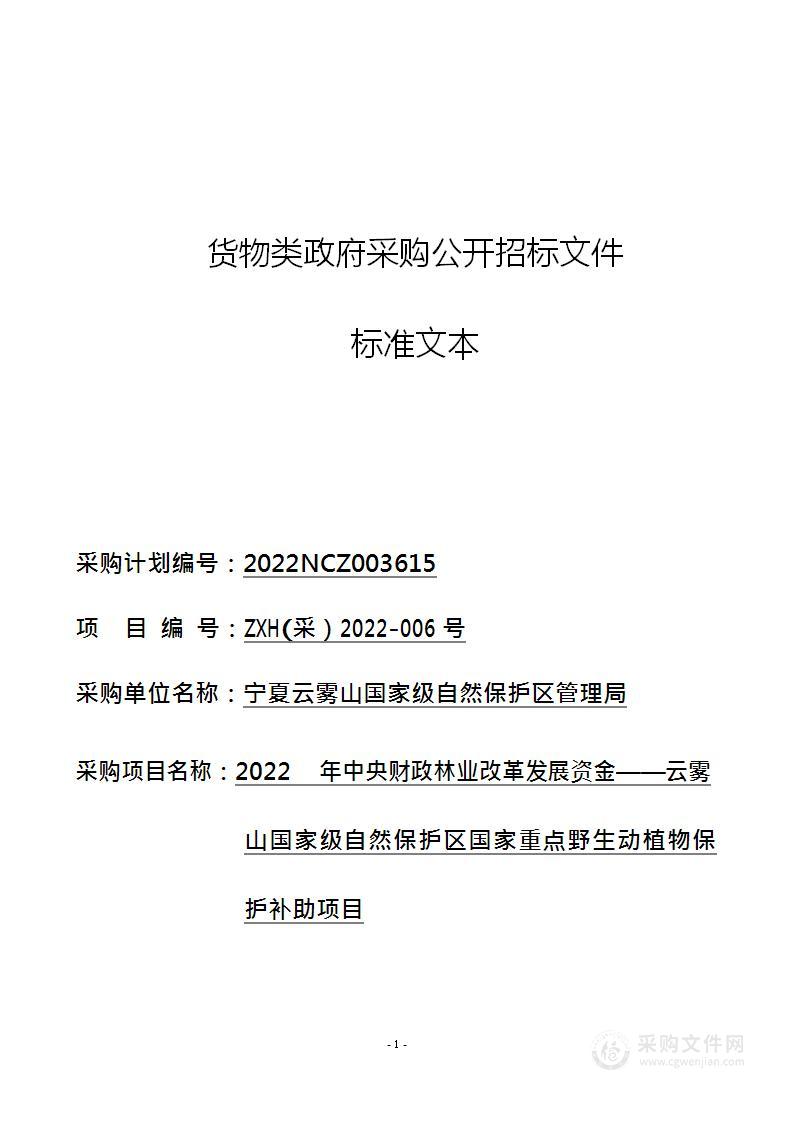 货物类政府采购公开招标文件

标准文本

采购计划编号：2022NCZ003615

项 目 编 号：ZXH(采）2022-006 号

采购单位名称：宁夏云雾山国家级自然保护区管理局

采购项目名称：2022 年中央财政林业改革发展资金——云雾山国家级自然保护区国家重点野生动植物保护补助项目

- 1 -

采购文件网
www.cgwenjian.com